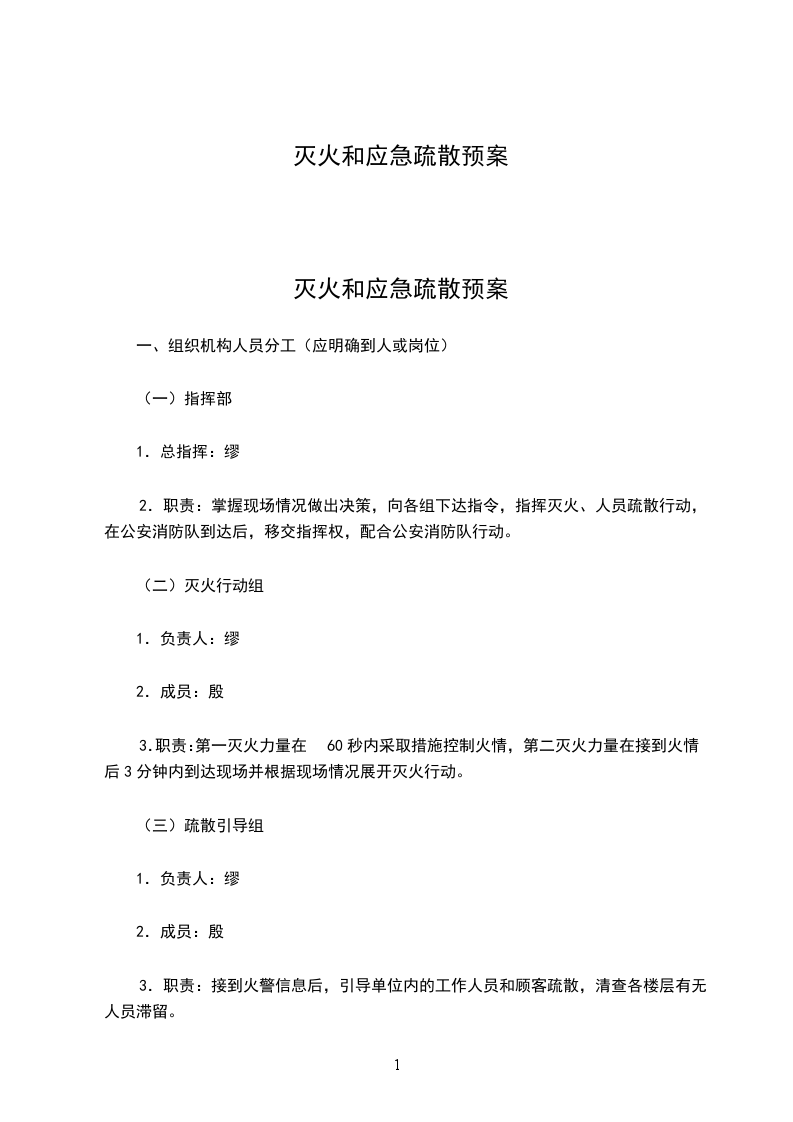 灭火和应急疏散预案

灭火和应急疏散预案

一、组织机构人员分工（应明确到人或岗位）

（一）指挥部

1．总指挥：缪

2．职责：掌握现场情况做出决策，向各组下达指令，指挥灭火、人员疏散行动，在公安消防队到达后，移交指挥权，配合公安消防队行动。

（二）灭火行动组

1．负责人：缪

2．成员：殷

3.职责:第一灭火力量在 60 秒内采取措施控制火情，第二灭火力量在接到火情后 3 分钟内到达现场并根据现场情况展开灭火行动。

（三）疏散引导组

1．负责人：缪

2．成员：殷

3．职责：接到火警信息后，引导单位内的工作人员和顾客疏散，清查各楼层有无人员滞留。

1